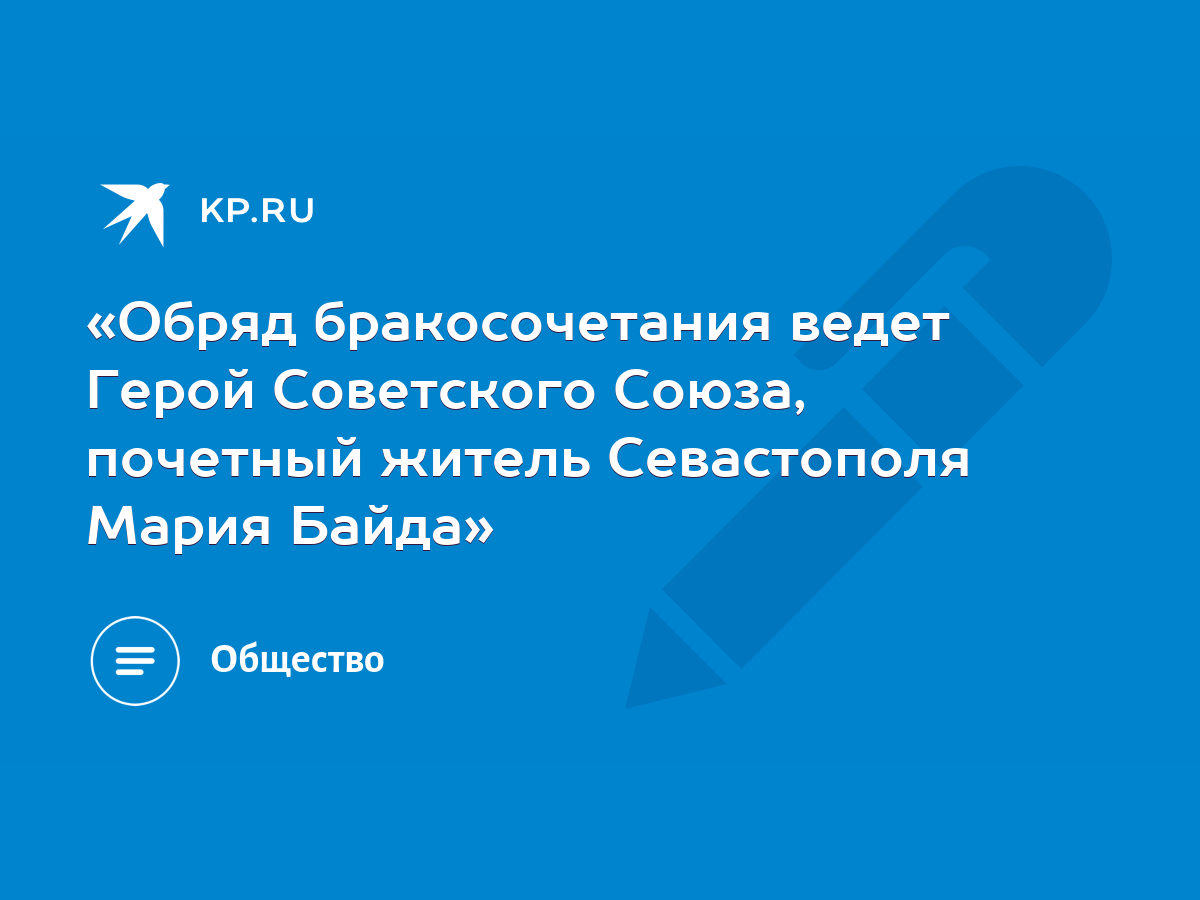 KP.RU

«Обряд бракосочетания ведет Герой Советского Союза, почетный житель Севастополя Мария Байда»

Общество